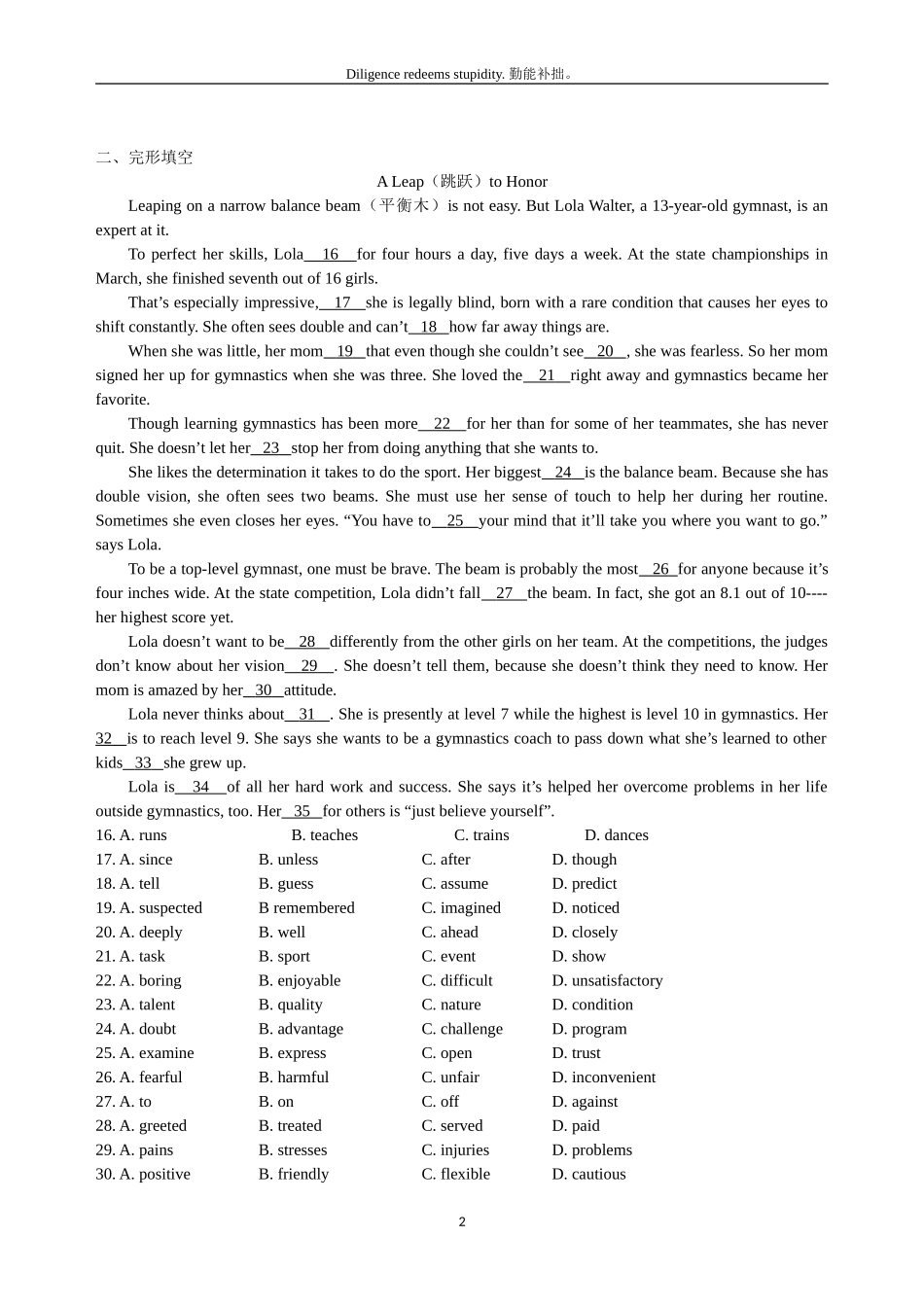 Diligence redeems stupidity. 勤能补拙。

二、完形填空

A Leap（跳跃）to Honor

Leaping on a narrow balance beam（平衡木）is not easy. But Lola Walter, a 13-year-old gymnast, is an expert at it.

To perfect her skills, Lola__16__for four hours a day, five days a week. At the state championships in March, she finished seventh out of 16 girls.

That's especially impressive,__17__she is legally blind, born with a rare condition that causes her eyes to shift constantly. She often sees double and can't__18__how far away things are.

When she was little, her mom__19__that even though she couldn't see__20__, she was fearless. So her mom signed her up for gymnastics when she was three. She loved the__21__right away and gymnastics became her favorite.

Though learning gymnastics has been more__22__for her than for some of her teammates, she has never quit. She doesn't let her__23__stop her from doing anything that she wants to.

She likes the determination it takes to do the sport. Her biggest__24__is the balance beam. Because she has double vision, she often sees two beams. She must use her sense of touch to help her during her routine. Sometimes she even closes her eyes. "You have to__25__your mind that it'll take you where you want to go." says Lola.

To be a top-level gymnast, one must be brave. The beam is probably the most__26__for anyone because it's four inches wide. At the state competition, Lola didn't fall__27__the beam. In fact, she got an 8.1 out of 10----her highest score yet.

Lola doesn't want to be__28__differently from the other girls on her team. At the competitions, the judges don't know about her vision__29__. She doesn't tell them, because she doesn't think they need to know. Her mom is amazed by her__30__attitude.

Lola never thinks about__31__. She is presently at level 7 while the highest is level 10 in gymnastics. Her 32__is to reach level 9. She says she wants to be a gymnastics coach to pass down what she's learned to other kids__33__she grew up.

Lola is__34__of all her hard work and success. She says it's helped her overcome problems in her life outside gymnastics, too. Her__35__for others is "just believe yourself".

16. A. runs B. teaches C. trains D. dances
17. A. since B. unless C. after D. though
18. A. tell B. guess C. assume D. predict
19. A. suspected B remembered C. imagined D. noticed
20. A. deeply B. well C. ahead D. closely
21. A. task B. sport C. event D. show
22. A. boring B. enjoyable C. difficult D. unsatisfactory
23. A. talent B. quality C. nature D. condition
24. A. doubt B. advantage C. challenge D. program
25. A. examine B. express C. open D. trust
26. A. fearful B. harmful C. unfair D. inconvenient
27. A. to B. on C. off D. against
28. A. greeted B. treated C. served D. paid
29. A. pains B. stresses C. injuries D. problems
30. A. positive B. friendly C. flexible D. cautious

2